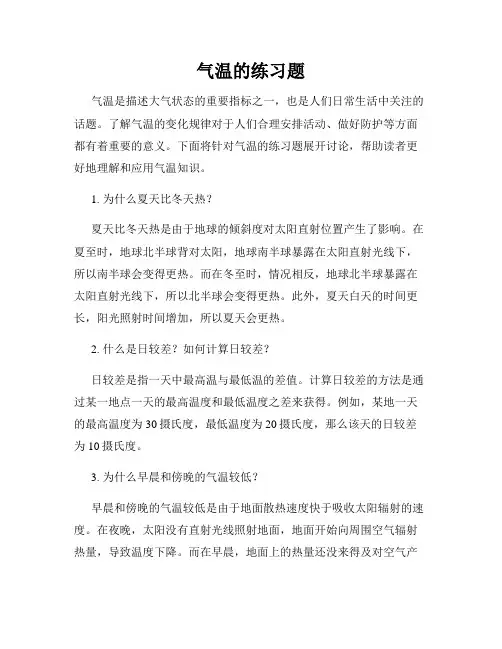 气温的练习题

气温是描述大气状态的重要指标之一，也是人们日常生活中关注的话题。了解气温的变化规律对于人们合理安排活动、做好防护等方面都有着重要的意义。下面将针对气温的练习题展开讨论，帮助读者更好地理解和应用气温知识。

1. 为什么夏天比冬天热？

夏天比冬天热是由于地球的倾斜度对太阳直射位置产生了影响。在夏至时，地球北半球背对太阳，地球南半球暴露在太阳直射光线下，所以南半球会变得更热。而在冬至时，情况相反，地球北半球暴露在太阳直射光线下，所以北半球会变得更热。此外，夏天白天的时间更长，阳光照射时间增加，所以夏天会更热。

2. 什么是日较差？如何计算日较差？

日较差是指一天中最高温与最低温的差值。计算日较差的方法是通过某一地点一天的最高温度和最低温度之差来获得。例如，某地一天的最高温度为30摄氏度，最低温度为20摄氏度，那么该天的日较差为10摄氏度。

3. 为什么早晨和傍晚的气温较低？

早晨和傍晚的气温较低是由于地面散热速度快于吸收太阳辐射的速度。在夜晚，太阳没有直射光线照射地面，地面开始向周围空气辐射热量，导致温度下降。而在早晨，地面上的热量还没来得及对空气产